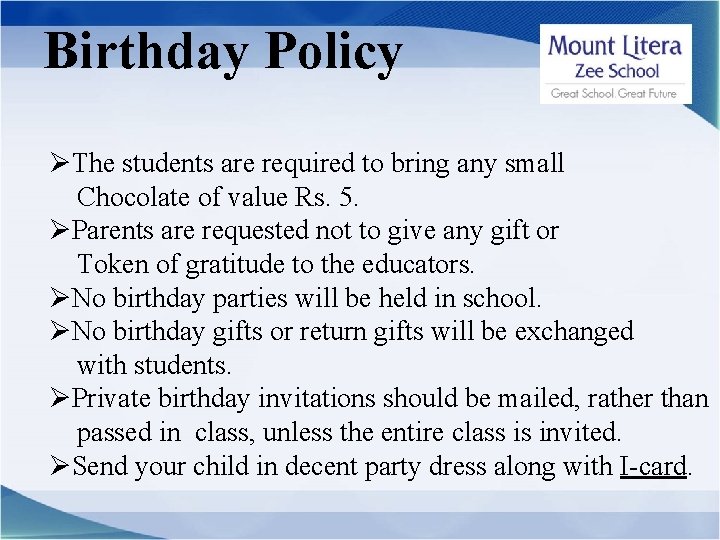 Birthday Policy

Mount Litera
Zee School
Great School. Great Future

➢The students are required to bring any small Chocolate of value Rs. 5.
➢Parents are requested not to give any gift or Token of gratitude to the educators.
➢No birthday parties will be held in school.
➢No birthday gifts or return gifts will be exchanged with students.
➢Private birthday invitations should be mailed, rather than passed in class, unless the entire class is invited.
➢Send your child in decent party dress along with I-card.